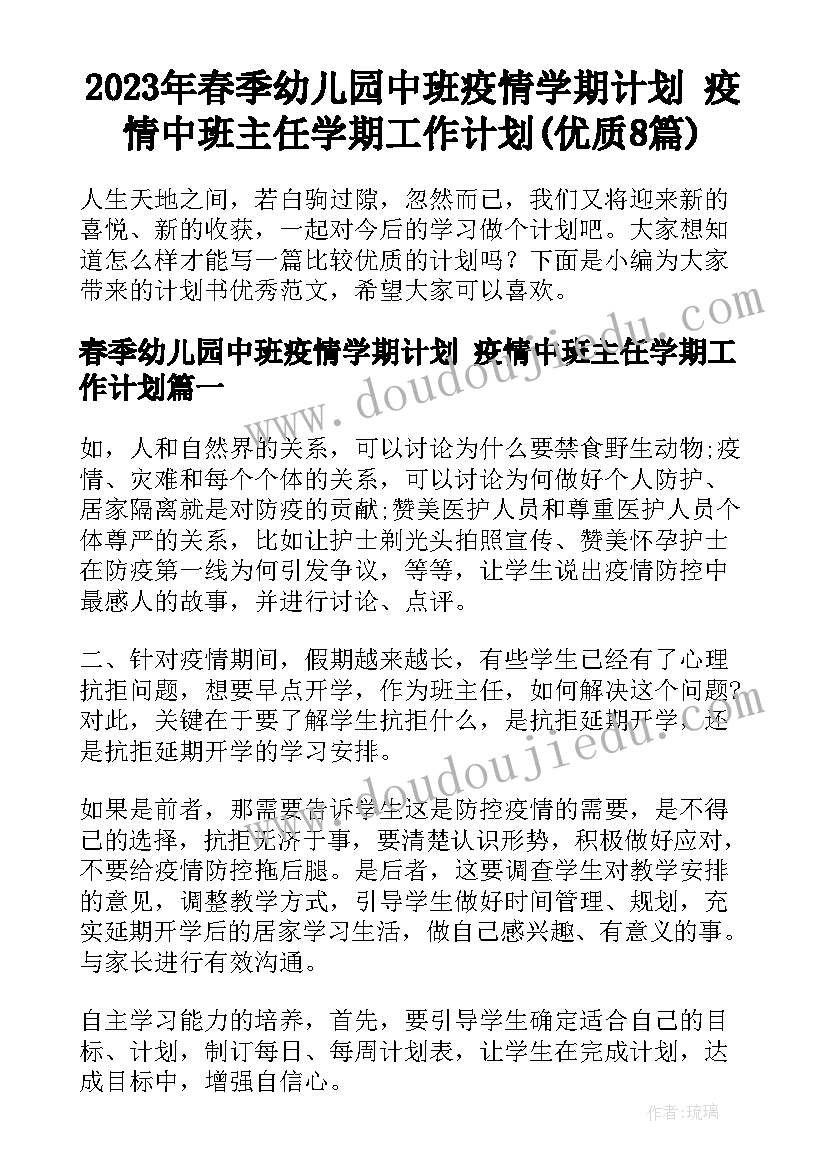 2023年春季幼儿园中班疫情学期计划 疫情中班主任学期工作计划(优质8篇)

人生天地之间，若白驹过隙，忽然而已，我们又将迎来新的喜悦、新的收获，一起对今后的学习做个计划吧。大家想知道怎么样才能写一篇比较优质的计划吗？下面是小编为大家带来的计划书优秀范文，希望大家可以喜欢。

春季幼儿园中班疫情学期计划 疫情中班主任学期工作计划篇一

如，人和自然界的关系，可以讨论为什么要禁食野生动物;疫情、灾难和每个个体的关系，可以讨论为何做好个人防护、居家隔离就是对防疫的贡献;赞美医护人员和尊重医护人员个体尊严的关系，比如让护士剃光头拍照宣传、赞美怀孕护士在防疫第一线为何引发争议，等等，让学生说出疫情防控中最感人的故事，并进行讨论、点评。

二、针对疫情期间，假期越来越长，有些学生已经有了心理抗拒问题，想要早点开学，作为班主任，如何解决这个问题?对此，关键在于要了解学生抗拒什么，是抗拒延期开学，还是抗拒延期开学的学习安排。

如果是前者，那需要告诉学生这是防控疫情的需要，是不得已的选择，抗拒无济于事，要清楚认识形势，积极做好应对，不要给疫情防控拖后腿。是后者，这要调查学生对教学安排的意见，调整教学方式，引导学生做好时间管理、规划，充实延期开学后的居家学习生活，做自己感兴趣、有意义的事。与家长进行有效沟通。

自主学习能力的培养，首先，要引导学生确定适合自己的目标、计划，制订每日、每周计划表，让学生在完成计划，达成目标中，增强自信心。

www.doudoujiedu.com

作者：琉璃